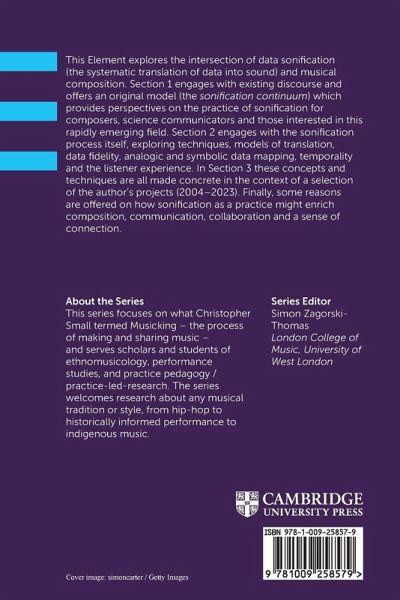 This Element explores the intersection of data sonification (the systematic translation of data into sound) and musical composition. Section 1 engages with existing discourse and offers an original model (the sonification continuum) which provides perspectives on the practice of sonification for composers, science communicators and those interested in this rapidly emerging field. Section 2 engages with the sonification process itself, exploring techniques, models of translation, data fidelity, analogic and symbolic data mapping, temporality and the listener experience. In Section 3 these concepts and techniques are all made concrete in the context of a selection of the author's projects (2004–2023). Finally, some reasons are offered on how sonification as a practice might enrich composition, communication, collaboration and a sense of connection.

About the Series
This series focuses on what Christopher Small termed Musicking – the process of making and sharing music – and serves scholars and students of ethnomusicology, performance studies, and practice pedagogy / practice-led-research. The series welcomes research about any musical tradition or style, from hip-hop to historically informed performance to indigenous music.

Series Editor
Simon Zagorski-Thomas
London College of Music, University of West London

CAMBRIDGE
UNIVERSITY PRESS

ISBN 978-1-009-25857-9

9 781009 258579 >

Cover image: simoncarter / Getty Images